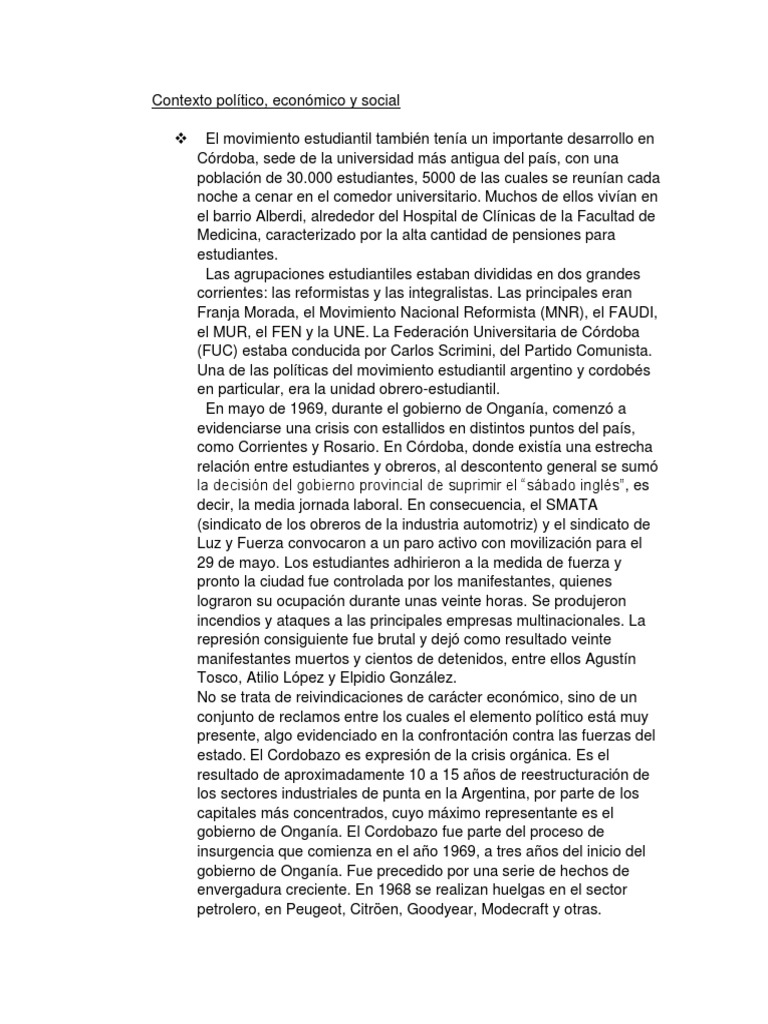 Contexto político, económico y social

❖ El movimiento estudiantil también tenía un importante desarrollo en Córdoba, sede de la universidad más antigua del país, con una población de 30.000 estudiantes, 5000 de las cuales se reunían cada noche a cenar en el comedor universitario. Muchos de ellos vivían en el barrio Alberdi, alrededor del Hospital de Clínicas de la Facultad de Medicina, caracterizado por la alta cantidad de pensiones para estudiantes.

Las agrupaciones estudiantiles estaban divididas en dos grandes corrientes: las reformistas y las integralistas. Las principales eran Franja Morada, el Movimiento Nacional Reformista (MNR), el FAUDI, el MUR, el FEN y la UNE. La Federación Universitaria de Córdoba (FUC) estaba conducida por Carlos Scrimini, del Partido Comunista. Una de las políticas del movimiento estudiantil argentino y cordobés en particular, era la unidad obrero-estudiantil.

En mayo de 1969, durante el gobierno de Onganía, comenzó a evidenciarse una crisis con estallidos en distintos puntos del país, como Corrientes y Rosario. En Córdoba, donde existía una estrecha relación entre estudiantes y obreros, al descontento general se sumó la decisión del gobierno provincial de suprimir el "sábado inglés", es decir, la media jornada laboral. En consecuencia, el SMATA (sindicato de los obreros de la industria automotriz) y el sindicato de Luz y Fuerza convocaron a un paro activo con movilización para el 29 de mayo. Los estudiantes adhirieron a la medida de fuerza y pronto la ciudad fue controlada por los manifestantes, quienes lograron su ocupación durante unas veinte horas. Se produjeron incendios y ataques a las principales empresas multinacionales. La represión consiguiente fue brutal y dejó como resultado veinte manifestantes muertos y cientos de detenidos, entre ellos Agustín Tosco, Atilio López y Elpidio González.
No se trata de reivindicaciones de carácter económico, sino de un conjunto de reclamos entre los cuales el elemento político está muy presente, algo evidenciado en la confrontación contra las fuerzas del estado. El Cordobazo es expresión de la crisis orgánica. Es el resultado de aproximadamente 10 a 15 años de reestructuración de los sectores industriales de punta en la Argentina, por parte de los capitales más concentrados, cuyo máximo representante es el gobierno de Onganía. El Cordobazo fue parte del proceso de insurgencia que comienza en el año 1969, a tres años del inicio del gobierno de Onganía. Fue precedido por una serie de hechos de envergadura creciente. En 1968 se realizan huelgas en el sector petrolero, en Peugeot, Citröen, Goodyear, Modecraft y otras.